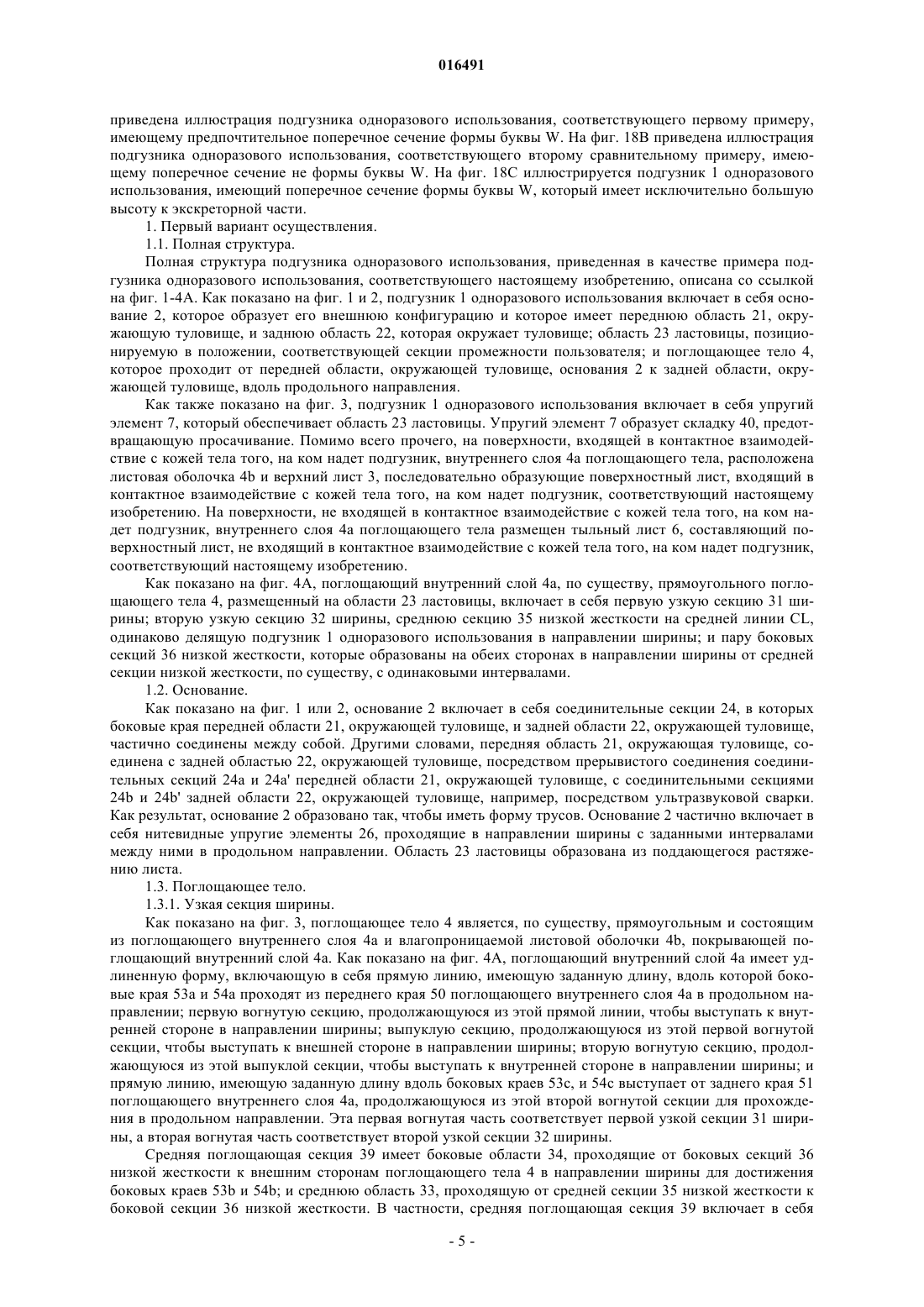 016491

приведена иллюстрация подгузника одноразового использования, соответствующего первому примеру, имеющему предпочтительное поперечное сечение формы буквы W. На фиг. 18B приведена иллюстрация подгузника одноразового использования, соответствующего второму сравнительному примеру, имеющему поперечное сечение не формы буквы W. На фиг. 18C иллюстрируется подгузник 1 одноразового использования, имеющий поперечное сечение формы буквы W, который имеет исключительно большую высоту к экскреторной части.

1. Первый вариант осуществления.

1.1. Полная структура.

Полная структура подгузника одноразового использования, приведенная в качестве примера подгузника одноразового использования, соответствующего настоящему изобретению, описана со ссылкой на фиг. 1-4A. Как показано на фиг. 1 и 2, подгузник 1 одноразового использования включает в себя основание 2, которое образует его внешнюю конфигурацию и которое имеет переднюю область 21, окружающую туловище, и заднюю область 22, которая окружает туловище; область 23 ластовицы, позиционируемую в положении, соответствующей секции промежности пользователя; и поглощающее тело 4, которое проходит от передней области, окружающей туловище, основания 2 к задней области, окружающей туловище, вдоль продольного направления.

Как также показано на фиг. 3, подгузник 1 одноразового использования включает в себя упругий элемент 7, который обеспечивает область 23 ластовицы. Упругий элемент 7 образует складку 40, предотвращающую просачивание. Помимо всего прочего, на поверхности, входящей в контактное взаимодействие с кожей тела того, на ком надет подгузник, внутреннего слоя 4a поглощающего тела, расположена листовая оболочка 4b и верхний лист 3, последовательно образующие поверхностный лист, входящий в контактное взаимодействие с кожей тела того, на ком надет подгузник, соответствующий настоящему изобретению. На поверхности, не входящей в контактное взаимодействие с кожей тела того, на ком надет подгузник, внутреннего слоя 4a поглощающего тела размещен тыльный лист 6, составляющий поверхностный лист, не входящий в контактное взаимодействие с кожей тела того, на ком надет подгузник, соответствующий настоящему изобретению.

Как показано на фиг. 4A, поглощающий внутренний слой 4a, по существу, прямоугольного поглощающего тела 4, размещенный на области 23 ластовицы, включает в себя первую узкую секцию 31 ширины; вторую узкую секцию 32 ширины, среднюю секцию 35 низкой жесткости на средней линии CL, одинаково делящую подгузник 1 одноразового использования в направлении ширины; и пару боковых секций 36 низкой жесткости, которые образованы на обеих сторонах в направлении ширины от средней секции низкой жесткости, по существу, с одинаковыми интервалами.

1.2. Основание.

Как показано на фиг. 1 или 2, основание 2 включает в себя соединительные секции 24, в которых боковые края передней области 21, окружающей туловище, и задней области 22, окружающей туловище, частично соединены между собой. Другими словами, передняя область 21, окружающая туловище, соединена с задней областью 22, окружающей туловище, посредством прерывистого соединения соединительных секций 24a и 24a' передней области 21, окружающей туловище, с соединительными секциями 24b и 24b' задней области 22, окружающей туловище, например, посредством ультразвуковой сварки. Как результат, основание 2 образовано так, чтобы иметь форму трусов. Основание 2 частично включает в себя нитевидные упругие элементы 26, проходящие в направлении ширины с заданными интервалами между ними в продольном направлении. Область 23 ластовицы образована из поддающегося растяжению листа.

1.3. Поглощающее тело.

1.3.1. Узкая секция ширины.

Как показано на фиг. 3, поглощающее тело 4 является, по существу, прямоугольным и состоящим из поглощающего внутреннего слоя 4a и влагопроницаемой листовой оболочки 4b, покрывающей поглощающий внутренний слой 4a. Как показано на фиг. 4A, поглощающий внутренний слой 4a имеет удлиненную форму, включающую в себя прямую линию, имеющую заданную длину, вдоль которой боковые края 53a и 54a проходят из переднего края 50 поглощающего внутреннего слоя 4a в продольном направлении; первую вогнутую секцию, продолжающуюся из этой прямой линии, чтобы выступать к внутренней стороне в направлении ширины; выпуклую секцию, продолжающуюся из этой первой вогнутой секции, чтобы выступать к внешней стороне в направлении ширины; вторую вогнутую секцию, продолжающуюся из этой выпуклой секции, чтобы выступать к внутренней стороне в направлении ширины; и прямую линию, имеющую заданную длину вдоль боковых краев 53c, и 54c выступает от заднего края 51 поглощающего внутреннего слоя 4a, продолжающуюся из этой второй вогнутой секции для прохождения в продольном направлении. Эта первая вогнутая часть соответствует первой узкой секции 31 ширины, а вторая вогнутая часть соответствует второй узкой секции 32 ширины.

Средняя поглощающая секция 39 имеет боковые области 34, проходящие от боковых секций 36 низкой жесткости к внешним сторонам поглощающего тела 4 в направлении ширины для достижения боковых краев 53b и 54b; и среднюю область 33, проходящую от средней секции 35 низкой жесткости к боковой секции 36 низкой жесткости. В частности, средняя поглощающая секция 39 включает в себя

- 5 -